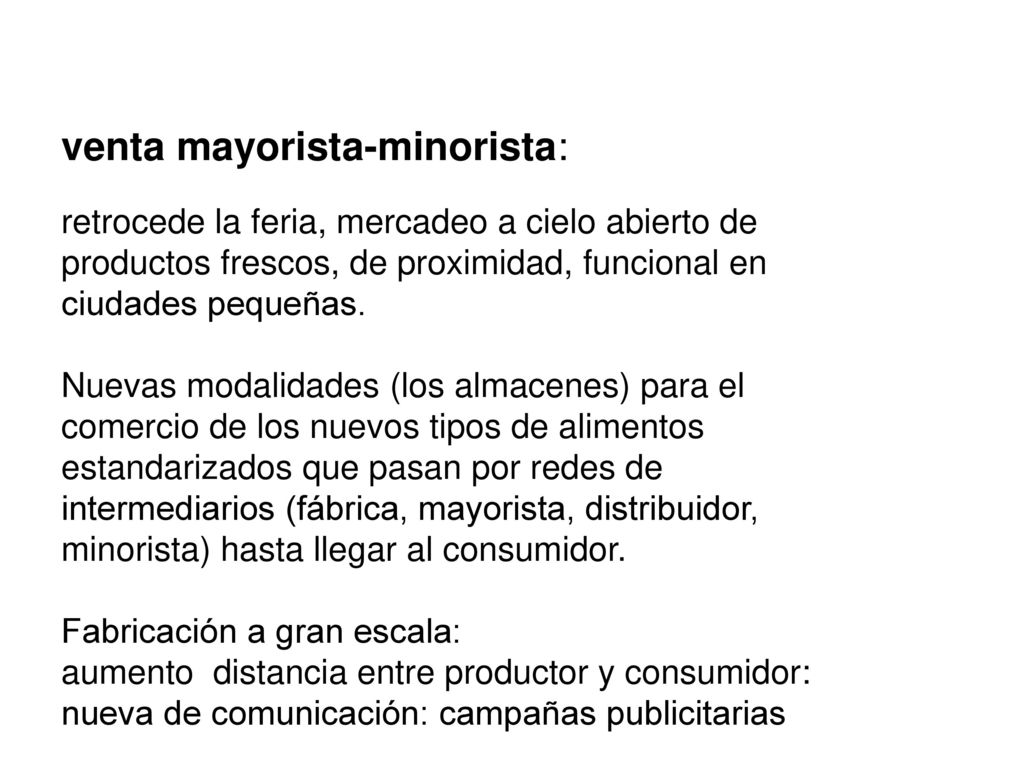 venta mayorista-minorista:

retrocede la feria, mercadeo a cielo abierto de productos frescos, de proximidad, funcional en ciudades pequeñas.

Nuevas modalidades (los almacenes) para el comercio de los nuevos tipos de alimentos estandarizados que pasan por redes de intermediarios (fábrica, mayorista, distribuidor, minorista) hasta llegar al consumidor.

Fabricación a gran escala:
aumento  distancia entre productor y consumidor:
nueva de comunicación: campañas publicitarias